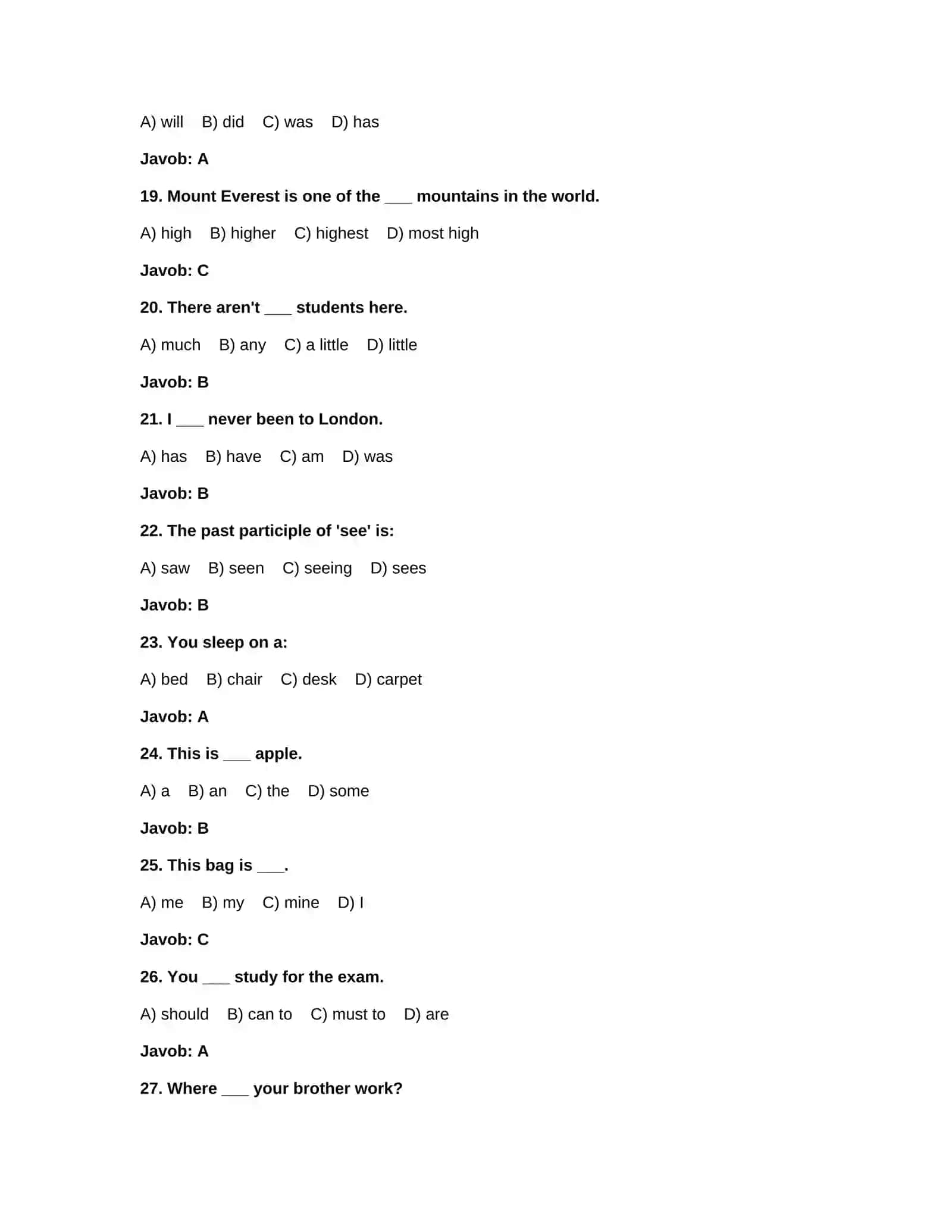 A) will B) did C) was D) has

Javob: A

19. Mount Everest is one of the ____ mountains in the world.

A) high B) higher C) highest D) most high

Javob: C

20. There aren't ____ students here.

A) much B) any C) a little D) little

Javob: B

21. I ____ never been to London.

A) has B) have C) am D) was

Javob: B

22. The past participle of 'see' is:

A) saw B) seen C) seeing D) sees

Javob: B

23. You sleep on a:

A) bed B) chair C) desk D) carpet

Javob: A

24. This is ____ apple.

A) a B) an C) the D) some

Javob: B

25. This bag is ____.

A) me B) my C) mine D) I

Javob: C

26. You ____ study for the exam.

A) should B) can to C) must to D) are

Javob: A

27. Where ____ your brother work?